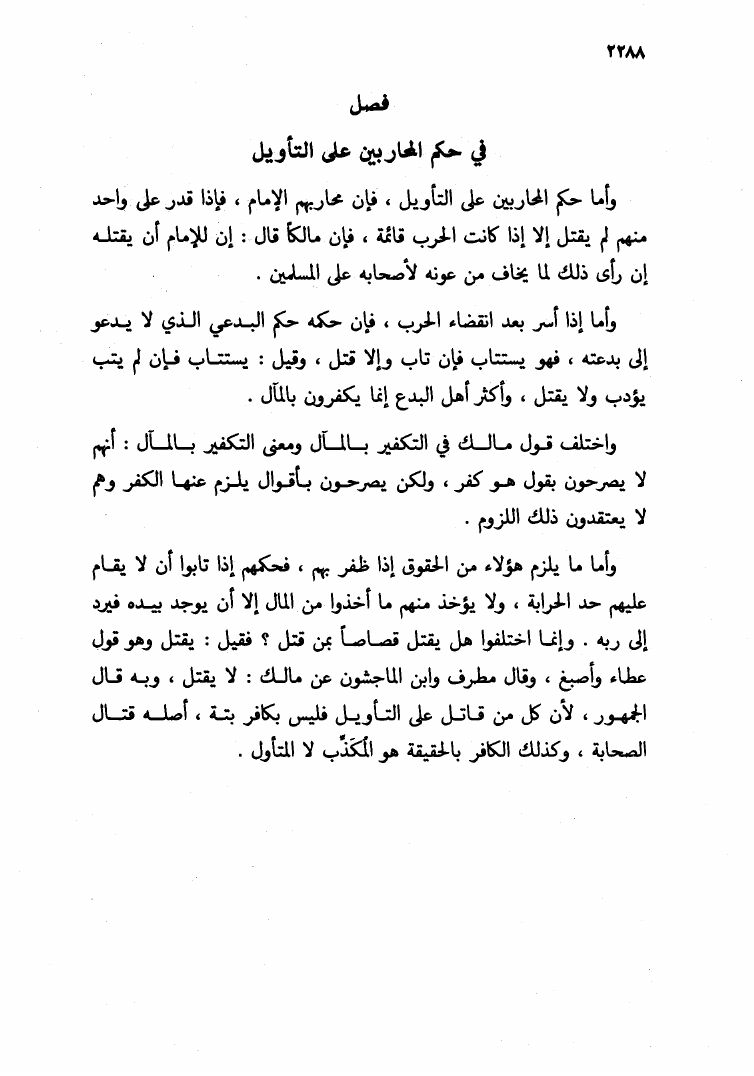 ٢٢٨٨

فصل

في حكم المحاربين على التأويل

وأما حكم المحاربين على التأويل ، فإن محاربهم الإمام ، فإذا قدر على واحد منهم لم يقتل إلا إذا كانت الحرب قائمة ، فإن مالكاً قال : إن للإمام أن يقتله إن رأى ذلك لما يخاف من عونه لأصحابه على المسلمين .

وأما إذا أسر بعد انقضاء الحرب ، فإن حكمه حكم البدعي الذي لا يدعو إلى بدعته ، فهو يستتاب فإن تاب وإلا قتل ، وقيل : يستتاب فإن لم يتب يؤدب ولا يقتل ، وأكثر أهل البدع إنما يكفرون بالمآل .

واختلف قول مالك في التكفير بالمآل ومعنى التكفير بالمآل : أنهم لا يصرحون بقول هو كفر ، ولكن يصرحون بأقوال يلزم عنها الكفر وهم لا يعتقدون ذلك اللزوم .

وأما ما يلزم هؤلاء من الحقوق إذا ظفر بهم ، فحكمهم إذا تابوا أن لا يقام عليهم حد الحرابة ، ولا يؤخذ منهم ما أخذوا من المال إلا أن يوجد بيده فيرد إلى ربه . وإنما اختلفوا هل يقتل قصاصاً بمن قتل ؟ فقيل : يقتل وهو قول عطاء وأصبغ ، وقال مطرف وابن الماجشون عن مالك : لا يقتل ، وبه قال الجمهور ، لأن كل من قاتل على التأويل فليس بكافر بتة ، أصله قتال الصحابة ، وكذلك الكافر بالحقيقة هو المُكَذِّب لا المتأول .